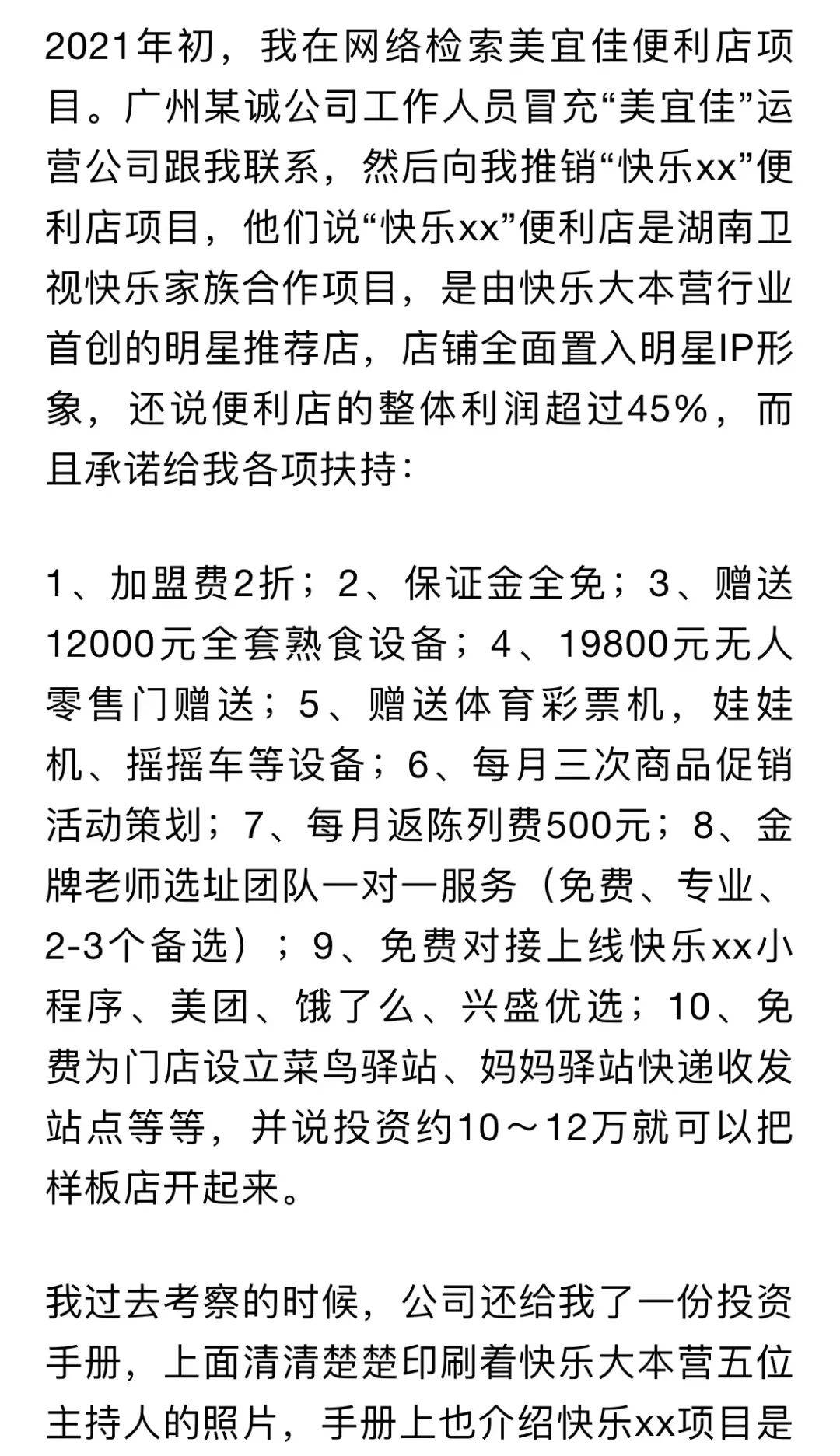 2021年初，我在网络检索美宜佳便利店项目。广州某诚公司工作人员冒充“美宜佳”运营公司跟我联系，然后向我推销“快乐xx”便利店项目，他们说“快乐xx”便利店是湖南卫视快乐家族合作项目，是由快乐大本营行业首创的明星推荐店，店铺全面置入明星IP形象，还说便利店的整体利润超过45%，而且承诺给我各项扶持：

1、加盟费2折；2、保证金全免；3、赠送12000元全套熟食设备；4、19800元无人零售门赠送；5、赠送体育彩票机，娃娃机、摇摇车等设备；6、每月三次商品促销活动策划；7、每月返陈列费500元；8、金牌老师选址团队一对一服务（免费、专业、2-3个备选）；9、免费对接上线快乐xx小程序、美团、饿了么、兴盛优选；10、免费为门店设立菜鸟驿站、妈妈驿站快递收发站点等等，并说投资约10～12万就可以把样板店开起来。

我过去考察的时候，公司还给我了一份投资手册，上面清清楚楚印刷着快乐大本营五位主持人的照片，手册上也介绍快乐xx项目是